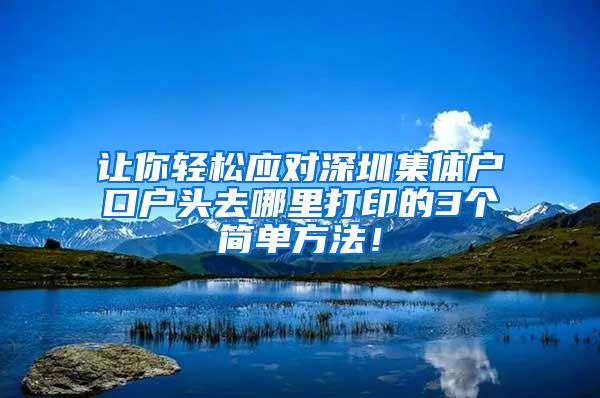 让你轻松应对深圳集体户口户头去哪里打印的3个简单方法！